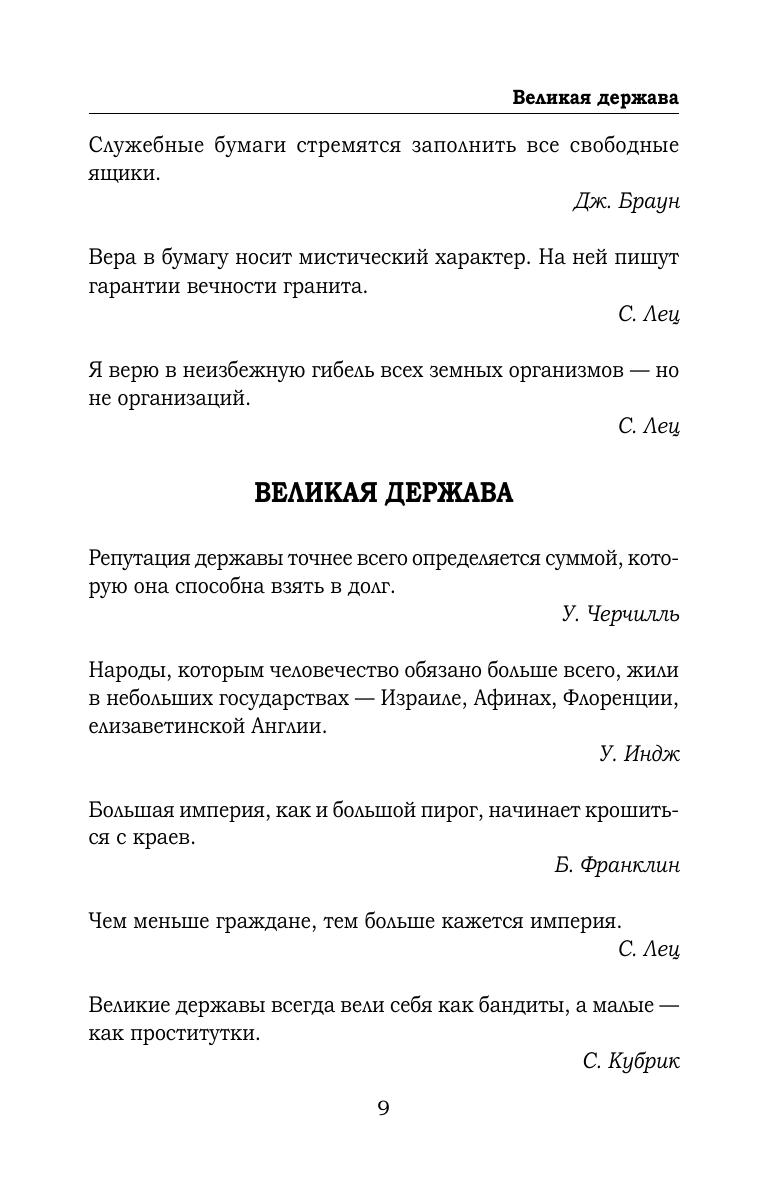 Великая держава

Служебные бумаги стремятся заполнить все свободные ящики.

Дж. Браун

Вера в бумагу носит мистический характер. На ней пишут гарантии вечности гранита.

С. Лец

Я верю в неизбежную гибель всех земных организмов — но не организаций.

С. Лец

ВЕЛИКАЯ ДЕРЖАВА

Репутация державы точнее всего определяется суммой, которую она способна взять в долг.

У. Черчилль

Народы, которым человечество обязано больше всего, жили в небольших государствах — Израиле, Афинах, Флоренции, елизаветинской Англии.

У. Индж

Большая империя, как и большой пирог, начинает крошиться с краев.

Б. Франклин

Чем меньше граждане, тем больше кажется империя.

С. Лец

Великие державы всегда вели себя как бандиты, а малые — как проститутки.

С. Кубрик

9